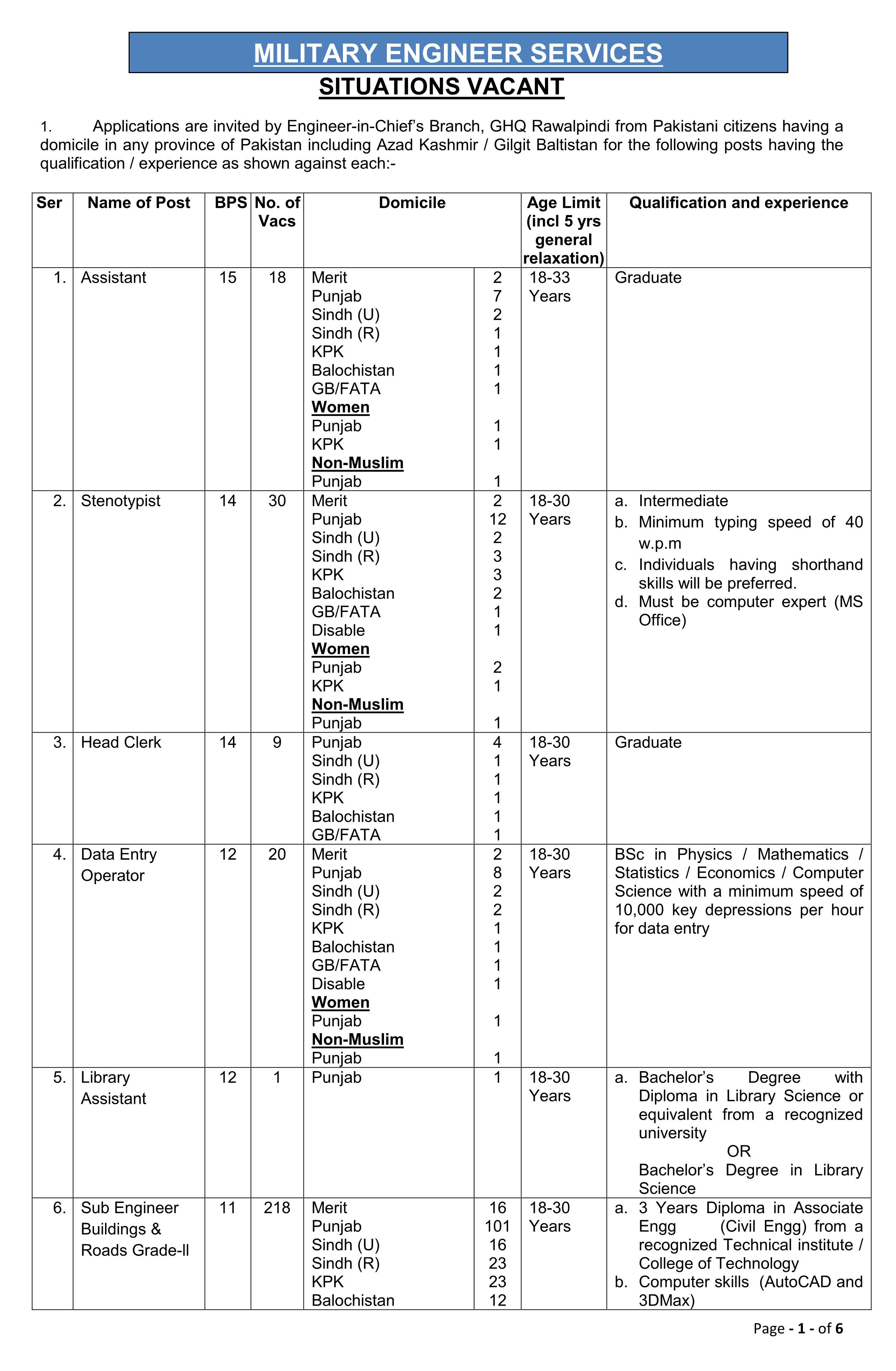 MILITARY ENGINEER SERVICES

SITUATIONS VACANT

1. Applications are invited by Engineer-in-Chief's Branch, GHQ Rawalpindi from Pakistani citizens having a domicile in any province of Pakistan including Azad Kashmir / Gilgit Baltistan for the following posts having the qualification / experience as shown against each:-

| Ser | Name of Post | BPS | No. of Vacs | Domicile | | Age Limit (incl 5 yrs general relaxation) | Qualification and experience |
|---|---|---|---|---|---|---|---|
| 1. | Assistant | 15 | 18 | Merit<br>Punjab<br>Sindh (U)<br>Sindh (R)<br>KPK<br>Balochistan<br>GB/FATA<br>Women<br>Punjab<br>KPK<br>Non-Muslim<br>Punjab | 2<br>7<br>2<br>1<br>1<br>1<br>1<br><br>1<br>1<br><br>1 | 18-33 Years | Graduate |
| 2. | Stenotypist | 14 | 30 | Merit<br>Punjab<br>Sindh (U)<br>Sindh (R)<br>KPK<br>Balochistan<br>GB/FATA<br>Disable<br>Women<br>Punjab<br>KPK<br>Non-Muslim<br>Punjab | 2<br>12<br>2<br>3<br>3<br>2<br>1<br>1<br><br>2<br>1<br><br>1 | 18-30 Years | a. Intermediate<br>b. Minimum typing speed of 40 w.p.m<br>c. Individuals having shorthand skills will be preferred.<br>d. Must be computer expert (MS Office) |
| 3. | Head Clerk | 14 | 9 | Punjab<br>Sindh (U)<br>Sindh (R)<br>KPK<br>Balochistan<br>GB/FATA | 4<br>1<br>1<br>1<br>1<br>1 | 18-30 Years | Graduate |
| 4. | Data Entry Operator | 12 | 20 | Merit<br>Punjab<br>Sindh (U)<br>Sindh (R)<br>KPK<br>Balochistan<br>GB/FATA<br>Disable<br>Women<br>Punjab<br>Non-Muslim<br>Punjab | 2<br>8<br>2<br>2<br>1<br>1<br>1<br>1<br><br>1<br><br>1 | 18-30 Years | BSc in Physics / Mathematics / Statistics / Economics / Computer Science with a minimum speed of 10,000 key depressions per hour for data entry |
| 5. | Library Assistant | 12 | 1 | Punjab | 1 | 18-30 Years | a. Bachelor's Degree with Diploma in Library Science or equivalent from a recognized university<br>OR<br>Bachelor's Degree in Library Science |
| 6. | Sub Engineer Buildings & Roads Grade-ll | 11 | 218 | Merit<br>Punjab<br>Sindh (U)<br>Sindh (R)<br>KPK<br>Balochistan | 16<br>101<br>16<br>23<br>23<br>12 | 18-30 Years | a. 3 Years Diploma in Associate Engg (Civil Engg) from a recognized Technical institute / College of Technology<br>b. Computer skills (AutoCAD and 3DMax) |

Page - 1 - of 6